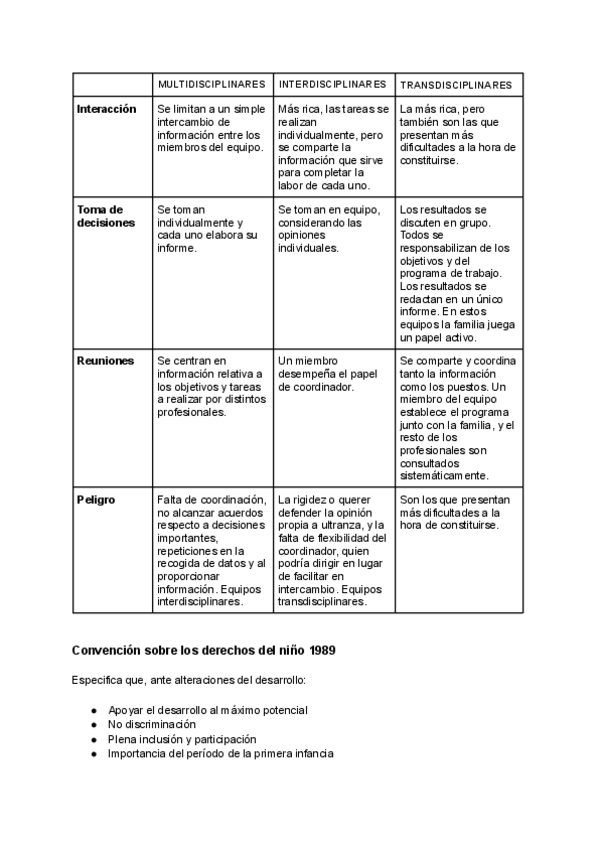 | | MULTIDISCIPLINARES | INTERDISCIPLINARES | TRANSDISCIPLINARES |
|---|---|---|---|
| **Interacción** | Se limitan a un simple intercambio de información entre los miembros del equipo. | Más rica, las tareas se realizan individualmente, pero se comparte la información que sirve para completar la labor de cada uno. | La más rica, pero también son las que presentan más dificultades a la hora de constituirse. |
| **Toma de decisiones** | Se toman individualmente y cada uno elabora su informe. | Se toman en equipo, considerando las opiniones individuales. | Los resultados se discuten en grupo. Todos se responsabilizan de los objetivos y del programa de trabajo. Los resultados se redactan en un único informe. En estos equipos la familia juega un papel activo. |
| **Reuniones** | Se centran en información relativa a los objetivos y tareas a realizar por distintos profesionales. | Un miembro desempeña el papel de coordinador. | Se comparte y coordina tanto la información como los puestos. Un miembro del equipo establece el programa junto con la familia, y el resto de los profesionales son consultados sistemáticamente. |
| **Peligro** | Falta de coordinación, no alcanzar acuerdos respecto a decisiones importantes, repeticiones en la recogida de datos y al proporcionar información. Equipos interdisciplinares. | La rigidez o querer defender la opinión propia a ultranza, y la falta de flexibilidad del coordinador, quien podría dirigir en lugar de facilitar en intercambio. Equipos transdisciplinares. | Son los que presentan más dificultades a la hora de constituirse. |

**Convención sobre los derechos del niño 1989**

Especifica que, ante alteraciones del desarrollo:

● Apoyar el desarrollo al máximo potencial
● No discriminación
● Plena inclusión y participación
● Importancia del período de la primera infancia